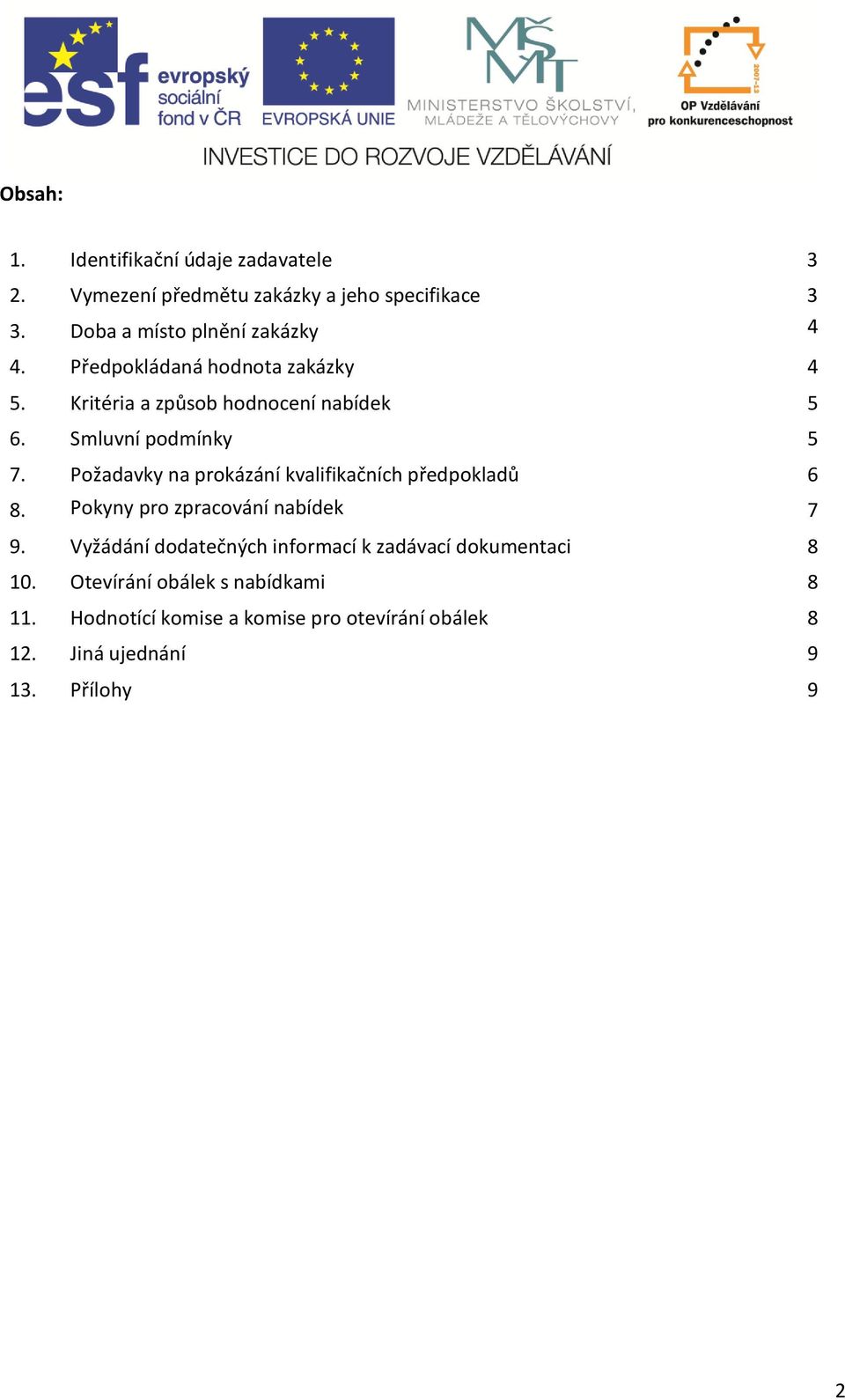 esf evropský sociální fond v ČR
EVROPSKÁ UNIE
MŠMT
MINISTERSTVO ŠKOLSTVÍ, MLÁDEŽE A TĚLOVÝCHOVY
2007-13
OP Vzdělávání pro konkurenceschopnost
INVESTICE DO ROZVOJE VZDĚLÁVÁNÍ

Obsah:

1. Identifikační údaje zadavatele 3
2. Vymezení předmětu zakázky a jeho specifikace 3
3. Doba a místo plnění zakázky 4
4. Předpokládaná hodnota zakázky 4
5. Kritéria a způsob hodnocení nabídek 5
6. Smluvní podmínky 5
7. Požadavky na prokázání kvalifikačních předpokladů 6
8. Pokyny pro zpracování nabídek 7
9. Vyžádání dodatečných informací k zadávací dokumentaci 8
10. Otevírání obálek s nabídkami 8
11. Hodnotící komise a komise pro otevírání obálek 8
12. Jiná ujednání 9
13. Přílohy 9

2